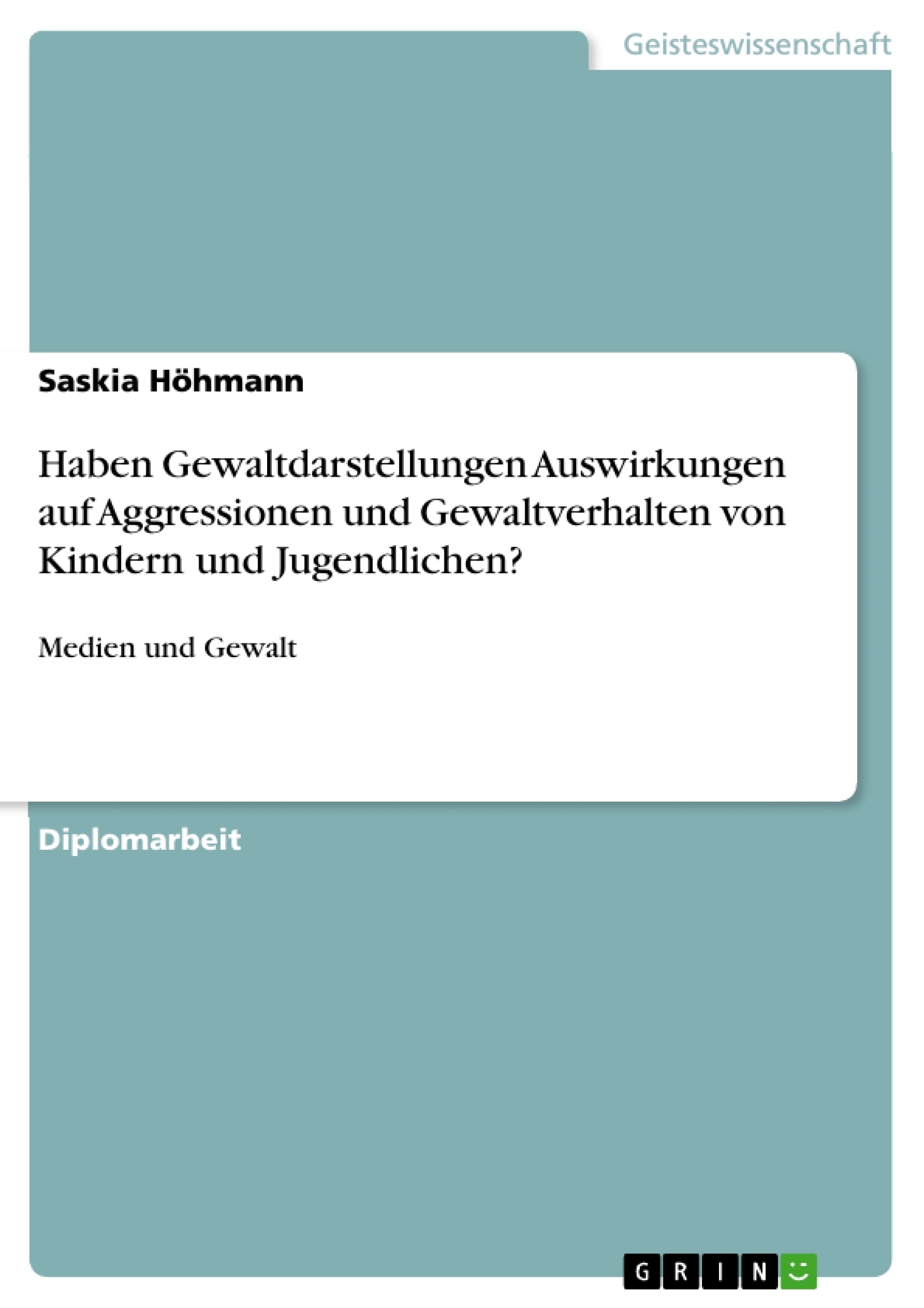 Geisteswissenschaft

Saskia Höhmann

Haben Gewaltdarstellungen Auswirkungen auf Aggressionen und Gewaltverhalten von Kindern und Jugendlichen?

Medien und Gewalt

Diplomarbeit

GRIN